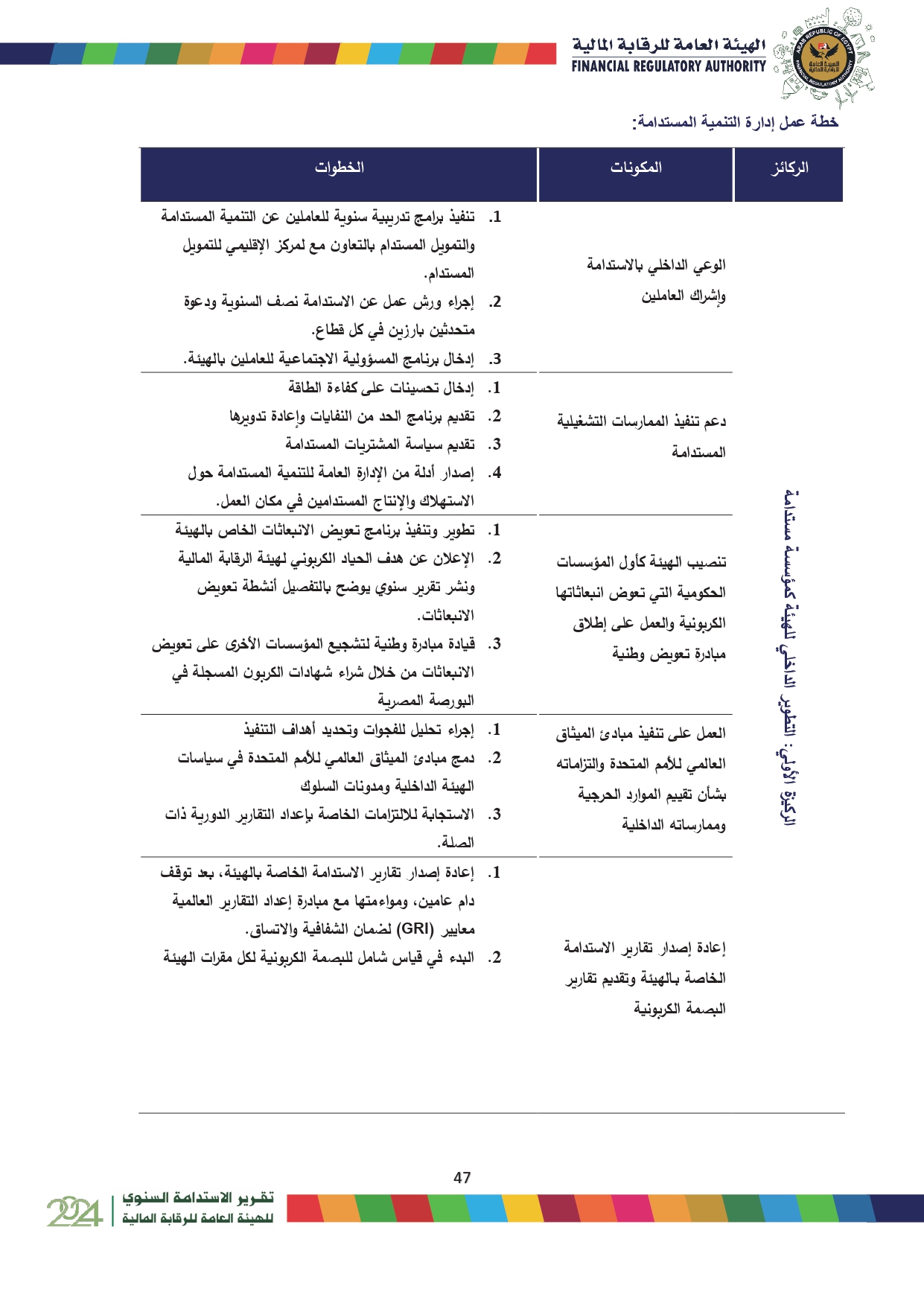 الهيئة العامة للرقابة المالية
FINANCIAL REGULATORY AUTHORITY

خطة عمل إدارة التنمية المستدامة:

| الركائز | المكونات | الخطوات |
|---|---|---|
| الركيزة الأولى: التطوير الداخلي للهيئة كمؤسسة مستدامة | الوعي الداخلي بالاستدامة وإشراك العاملين | 1. تنفيذ برامج تدريبية سنوية للعاملين عن التنمية المستدامة والتمويل المستدام بالتعاون مع لمركز الإقليمي للتمويل المستدام. 2. إجراء ورش عمل عن الاستدامة نصف السنوية ودعوة متحدثين بارزين في كل قطاع. 3. إدخال برنامج المسؤولية الاجتماعية للعاملين بالهيئة. |
| | دعم تنفيذ الممارسات التشغيلية المستدامة | 1. إدخال تحسينات على كفاءة الطاقة 2. تقديم برنامج الحد من النفايات وإعادة تدويرها 3. تقديم سياسة المشتريات المستدامة 4. إصدار أدلة من الإدارة العامة للتنمية المستدامة حول الاستهلاك والإنتاج المستدامين في مكان العمل. |
| | تنصيب الهيئة كأول المؤسسات الحكومية التي تعوض انبعاثاتها الكربونية والعمل على إطلاق مبادرة تعويض وطنية | 1. تطوير وتنفيذ برنامج تعويض الانبعاثات الخاص بالهيئة 2. الإعلان عن هدف الحياد الكربوني لهيئة الرقابة المالية ونشر تقرير سنوي يوضح بالتفصيل أنشطة تعويض الانبعاثات. 3. قيادة مبادرة وطنية لتشجيع المؤسسات الأخرى على تعويض الانبعاثات من خلال شراء شهادات الكربون المسجلة في البورصة المصرية |
| | العمل على تنفيذ مبادئ الميثاق العالمي للأمم المتحدة والتزاماته بشأن تقييم الموارد الحرجية وممارساته الداخلية | 1. إجراء تحليل للفجوات وتحديد أهداف التنفيذ 2. دمج مبادئ الميثاق العالمي للأمم المتحدة في سياسات الهيئة الداخلية ومدونات السلوك 3. الاستجابة للالتزامات الخاصة بإعداد التقارير الدورية ذات الصلة. |
| | إعادة إصدار تقارير الاستدامة الخاصة بالهيئة وتقديم تقارير البصمة الكربونية | 1. إعادة إصدار تقارير الاستدامة الخاصة بالهيئة، بعد توقف دام عامين، ومواءمتها مع مبادرة إعداد التقارير العالمية معايير (GRI) لضمان الشفافية والاتساق. 2. البدء في قياس شامل للبصمة الكربونية لكل مقرات الهيئة |

47

تقرير الاستدامة السنوي للهيئة العامة للرقابة المالية 2024